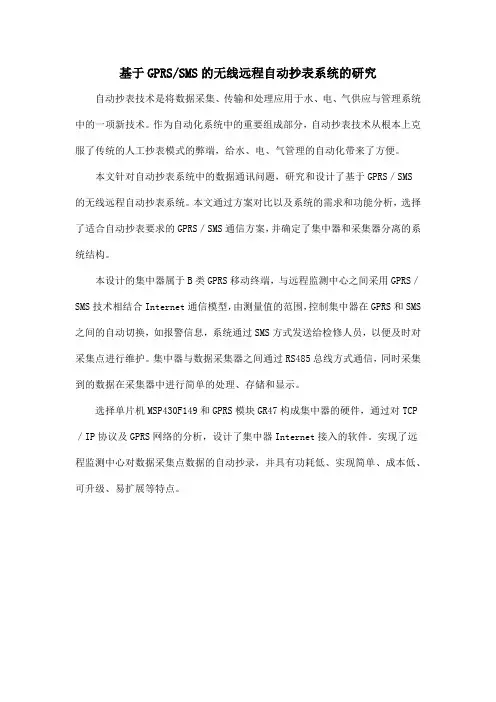 基于GPRS/SMS的无线远程自动抄表系统的研究

自动抄表技术是将数据采集、传输和处理应用于水、电、气供应与管理系统中的一项新技术。作为自动化系统中的重要组成部分，自动抄表技术从根本上克服了传统的人工抄表模式的弊端，给水、电、气管理的自动化带来了方便。

本文针对自动抄表系统中的数据通讯问题，研究和设计了基于GPRS／SMS的无线远程自动抄表系统。本文通过方案对比以及系统的需求和功能分析，选择了适合自动抄表要求的GPRS／SMS通信方案，并确定了集中器和采集器分离的系统结构。

本设计的集中器属于B类GPRS移动终端，与远程监测中心之间采用GPRS／SMS技术相结合Internet通信模型，由测量值的范围，控制集中器在GPRS和SMS之间的自动切换，如报警信息，系统通过SMS方式发送给检修人员，以便及时对采集点进行维护。集中器与数据采集器之间通过RS485总线方式通信，同时采集到的数据在采集器中进行简单的处理、存储和显示。

选择单片机MSP430F149和GPRS模块GR47构成集中器的硬件，通过对TCP／IP协议及GPRS网络的分析，设计了集中器Internet接入的软件，实现了远程监测中心对数据采集点数据的自动抄录，并具有功耗低、实现简单、成本低、可升级、易扩展等特点。